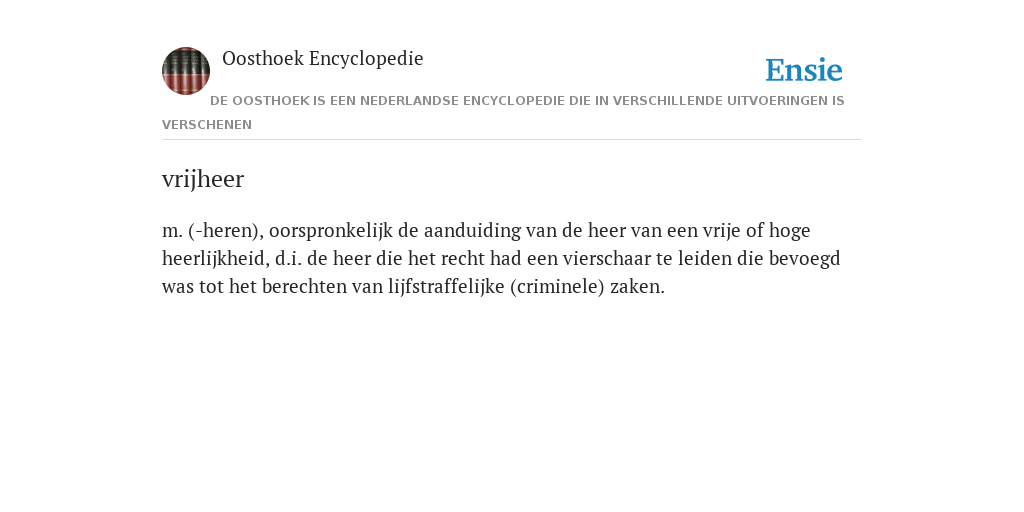 Oosthoek Encyclopedie

Ensie

DE OOSTHOEK IS EEN NEDERLANDSE ENCYCLOPEDIE DIE IN VERSCHILLENDE UITVOERINGEN IS VERSCHENEN

vrijheer

m. (-heren), oorspronkelijk de aanduiding van de heer van een vrije of hoge heerlijkheid, d.i. de heer die het recht had een vierschaar te leiden die bevoegd was tot het berechten van lijfstraffelijke (criminele) zaken.